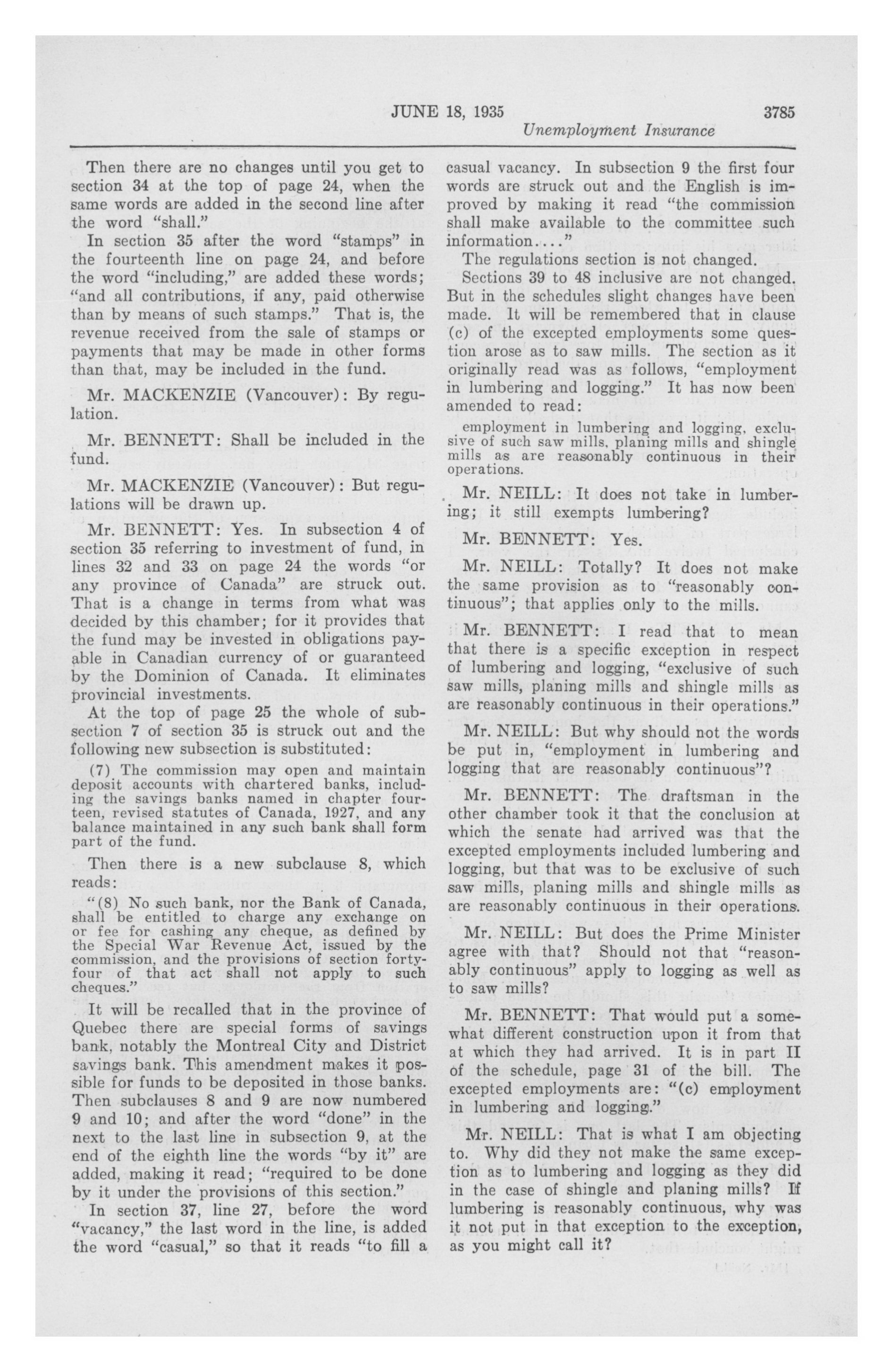 JUNE 18, 1935 3785

Unemployment Insurance

Then there are no changes until you get to section 34 at the top of page 24, when the same words are added in the second line after the word "shall."

In section 35 after the word "stamps" in the fourteenth line on page 24, and before the word "including," are added these words; "and all contributions, if any, paid otherwise than by means of such stamps." That is, the revenue received from the sale of stamps or payments that may be made in other forms than that, may be included in the fund.

Mr. MACKENZIE (Vancouver): By regulation.

Mr. BENNETT: Shall be included in the fund.

Mr. MACKENZIE (Vancouver): But regulations will be drawn up.

Mr. BENNETT: Yes. In subsection 4 of section 35 referring to investment of fund, in lines 32 and 33 on page 24 the words "or any province of Canada" are struck out. That is a change in terms from what was decided by this chamber; for it provides that the fund may be invested in obligations payable in Canadian currency of or guaranteed by the Dominion of Canada. It eliminates provincial investments.

At the top of page 25 the whole of subsection 7 of section 35 is struck out and the following new subsection is substituted:

(7) The commission may open and maintain deposit accounts with chartered banks, including the savings banks named in chapter fourteen, revised statutes of Canada, 1927, and any balance maintained in any such bank shall form part of the fund.

Then there is a new subclause 8, which reads:

"(8) No such bank, nor the Bank of Canada, shall be entitled to charge any exchange on or fee for cashing any cheque, as defined by the Special War Revenue Act, issued by the commission, and the provisions of section forty-four of that act shall not apply to such cheques."

It will be recalled that in the province of Quebec there are special forms of savings bank, notably the Montreal City and District savings bank. This amendment makes it possible for funds to be deposited in those banks. Then subclauses 8 and 9 are now numbered 9 and 10; and after the word "done" in the next to the last line in subsection 9, at the end of the eighth line the words "by it" are added, making it read; "required to be done by it under the provisions of this section."

In section 37, line 27, before the word "vacancy," the last word in the line, is added the word "casual," so that it reads "to fill a casual vacancy. In subsection 9 the first four words are struck out and the English is improved by making it read "the commission shall make available to the committee such information...."

The regulations section is not changed.

Sections 39 to 48 inclusive are not changed. But in the schedules slight changes have been made. It will be remembered that in clause (c) of the excepted employments some question arose as to saw mills. The section as it originally read was as follows, "employment in lumbering and logging." It has now been amended to read:

employment in lumbering and logging, exclusive of such saw mills, planing mills and shingle mills as are reasonably continuous in their operations.

Mr. NEILL: It does not take in lumbering; it still exempts lumbering?

Mr. BENNETT: Yes.

Mr. NEILL: Totally? It does not make the same provision as to "reasonably continuous"; that applies only to the mills.

Mr. BENNETT: I read that to mean that there is a specific exception in respect of lumbering and logging, "exclusive of such saw mills, planing mills and shingle mills as are reasonably continuous in their operations."

Mr. NEILL: But why should not the words be put in, "employment in lumbering and logging that are reasonably continuous"?

Mr. BENNETT: The draftsman in the other chamber took it that the conclusion at which the senate had arrived was that the excepted employments included lumbering and logging, but that was to be exclusive of such saw mills, planing mills and shingle mills as are reasonably continuous in their operations.

Mr. NEILL: But does the Prime Minister agree with that? Should not that "reasonably continuous" apply to logging as well as to saw mills?

Mr. BENNETT: That would put a somewhat different construction upon it from that at which they had arrived. It is in part II of the schedule, page 31 of the bill. The excepted employments are: "(c) employment in lumbering and logging."

Mr. NEILL: That is what I am objecting to. Why did they not make the same exception as to lumbering and logging as they did in the case of shingle and planing mills? If lumbering is reasonably continuous, why was it not put in that exception to the exception, as you might call it?